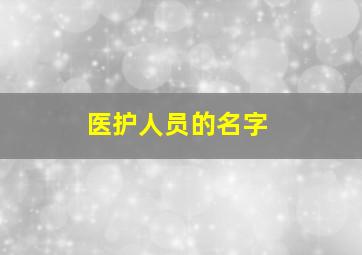 医护人员的名字